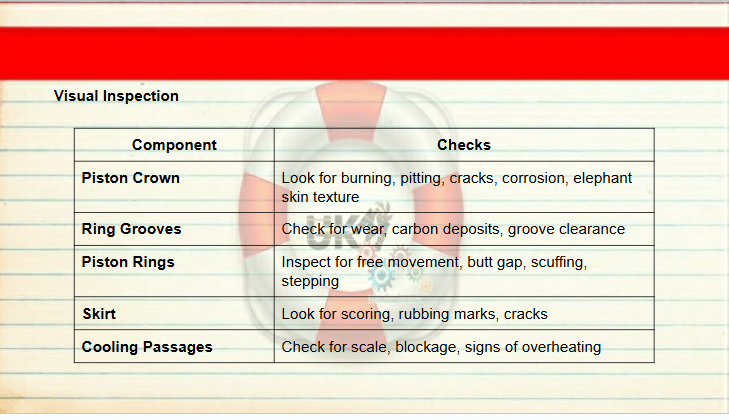 Visual Inspection

| Component | Checks |
|---|---|
| Piston Crown | Look for burning, pitting, cracks, corrosion, elephant skin texture |
| Ring Grooves | Check for wear, carbon deposits, groove clearance |
| Piston Rings | Inspect for free movement, butt gap, scuffing, stepping |
| Skirt | Look for scoring, rubbing marks, cracks |
| Cooling Passages | Check for scale, blockage, signs of overheating |

UK